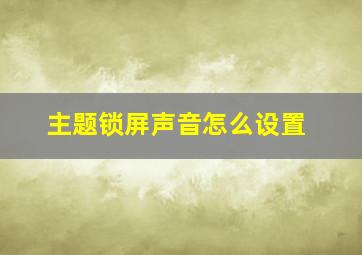 主题锁屏声音怎么设置